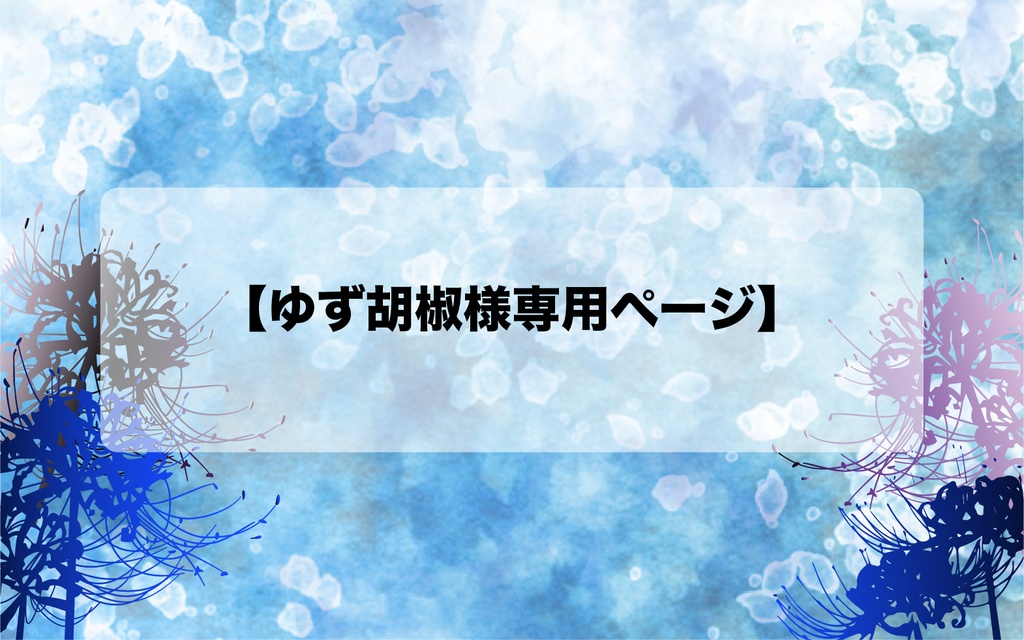 【ゆず胡椒様専用ページ】